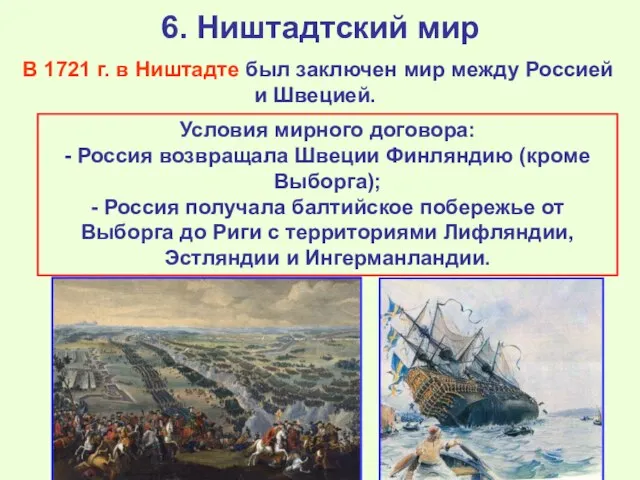 6. Ништадтский мир

В 1721 г. в Ништадте был заключен мир между Россией и Швецией.

Условия мирного договора:
- Россия возвращала Швеции Финляндию (кроме Выборга);
- Россия получала балтийское побережье от Выборга до Риги с территориями Лифляндии, Эстляндии и Ингерманландии.